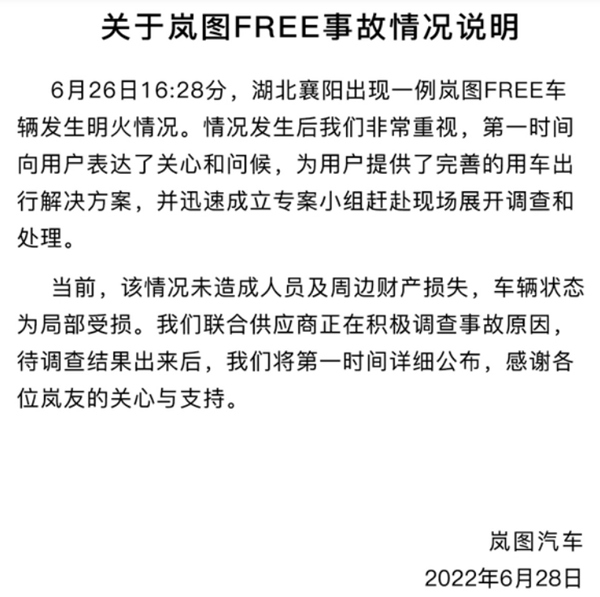 关于岚图FREE事故情况说明

6月26日16:28分，湖北襄阳出现一例岚图FREE车辆发生明火情况。情况发生后我们非常重视，第一时间向用户表达了关心和问候，为用户提供了完善的用车出行解决方案，并迅速成立专案小组赶赴现场展开调查和处理。

当前，该情况未造成人员及周边财产损失，车辆状态为局部受损。我们联合供应商正在积极调查事故原因，待调查结果出来后，我们将第一时间详细公布，感谢各位岚友的关心与支持。

岚图汽车
2022年6月28日